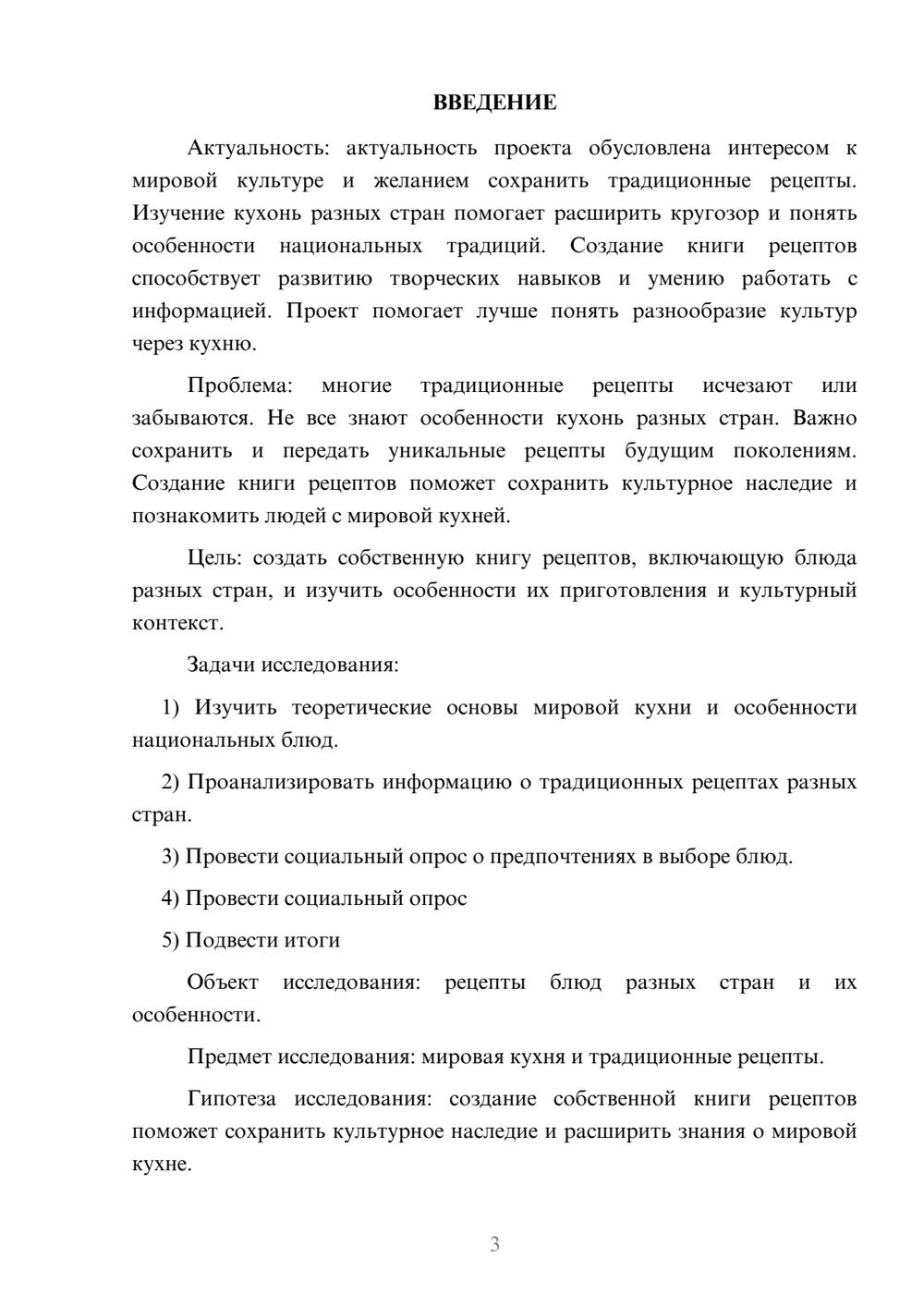 ВВЕДЕНИЕ

Актуальность: актуальность проекта обусловлена интересом к мировой культуре и желанием сохранить традиционные рецепты. Изучение кухонь разных стран помогает расширить кругозор и понять особенности национальных традиций. Создание книги рецептов способствует развитию творческих навыков и умению работать с информацией. Проект помогает лучше понять разнообразие культур через кухню.

Проблема: многие традиционные рецепты исчезают или забываются. Не все знают особенности кухонь разных стран. Важно сохранить и передать уникальные рецепты будущим поколениям. Создание книги рецептов поможет сохранить культурное наследие и познакомить людей с мировой кухней.

Цель: создать собственную книгу рецептов, включающую блюда разных стран, и изучить особенности их приготовления и культурный контекст.

Задачи исследования:

1) Изучить теоретические основы мировой кухни и особенности национальных блюд.

2) Проанализировать информацию о традиционных рецептах разных стран.

3) Провести социальный опрос о предпочтениях в выборе блюд.

4) Провести социальный опрос

5) Подвести итоги

Объект исследования: рецепты блюд разных стран и их особенности.

Предмет исследования: мировая кухня и традиционные рецепты.

Гипотеза исследования: создание собственной книги рецептов поможет сохранить культурное наследие и расширить знания о мировой кухне.

3